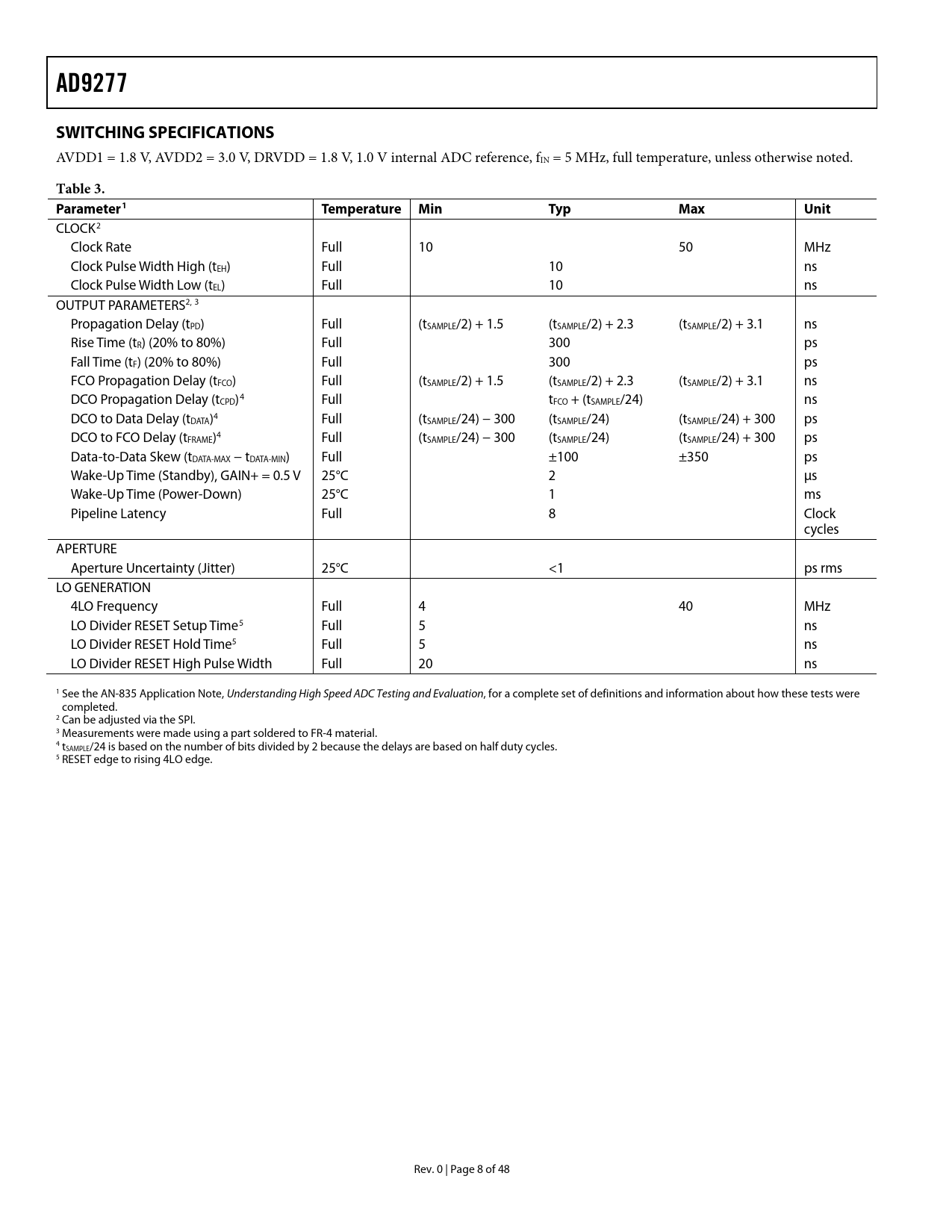 AD9277

SWITCHING SPECIFICATIONS

AVDD1 = 1.8 V, AVDD2 = 3.0 V, DRVDD = 1.8 V, 1.0 V internal ADC reference, $f_{IN}$ = 5 MHz, full temperature, unless otherwise noted.

Table 3.

| Parameter$^1$ | Temperature | Min | Typ | Max | Unit |
|---|---|---|---|---|---|
| CLOCK$^2$ | | | | | |
| Clock Rate | Full | 10 | | 50 | MHz |
| Clock Pulse Width High ($t_{EH}$) | Full | | 10 | | ns |
| Clock Pulse Width Low ($t_{EL}$) | Full | | 10 | | ns |
| OUTPUT PARAMETERS$^{2, 3}$ | | | | | |
| Propagation Delay ($t_{PD}$) | Full | ($t_{SAMPLE}$/2) + 1.5 | ($t_{SAMPLE}$/2) + 2.3 | ($t_{SAMPLE}$/2) + 3.1 | ns |
| Rise Time ($t_R$) (20% to 80%) | Full | | 300 | | ps |
| Fall Time ($t_F$) (20% to 80%) | Full | | 300 | | ps |
| FCO Propagation Delay ($t_{FCO}$) | Full | ($t_{SAMPLE}$/2) + 1.5 | ($t_{SAMPLE}$/2) + 2.3 | ($t_{SAMPLE}$/2) + 3.1 | ns |
| DCO Propagation Delay ($t_{CPD}$)$^4$ | Full | | $t_{FCO}$ + ($t_{SAMPLE}$/24) | | ns |
| DCO to Data Delay ($t_{DATA}$)$^4$ | Full | ($t_{SAMPLE}$/24) − 300 | ($t_{SAMPLE}$/24) | ($t_{SAMPLE}$/24) + 300 | ps |
| DCO to FCO Delay ($t_{FRAME}$)$^4$ | Full | ($t_{SAMPLE}$/24) − 300 | ($t_{SAMPLE}$/24) | ($t_{SAMPLE}$/24) + 300 | ps |
| Data-to-Data Skew ($t_{DATA-MAX}$ − $t_{DATA-MIN}$) | Full | | ±100 | ±350 | ps |
| Wake-Up Time (Standby), GAIN+ = 0.5 V | 25°C | | 2 | | µs |
| Wake-Up Time (Power-Down) | 25°C | | 1 | | ms |
| Pipeline Latency | Full | | 8 | | Clock cycles |
| APERTURE | | | | | |
| Aperture Uncertainty (Jitter) | 25°C | | <1 | | ps rms |
| LO GENERATION | | | | | |
| 4LO Frequency | Full | 4 | | 40 | MHz |
| LO Divider RESET Setup Time$^5$ | Full | 5 | | | ns |
| LO Divider RESET Hold Time$^5$ | Full | 5 | | | ns |
| LO Divider RESET High Pulse Width | Full | 20 | | | ns |

$^1$ See the AN-835 Application Note, Understanding High Speed ADC Testing and Evaluation, for a complete set of definitions and information about how these tests were completed.
$^2$ Can be adjusted via the SPI.
$^3$ Measurements were made using a part soldered to FR-4 material.
$^4$ $t_{SAMPLE}$/24 is based on the number of bits divided by 2 because the delays are based on half duty cycles.
$^5$ RESET edge to rising 4LO edge.

Rev. 0 | Page 8 of 48